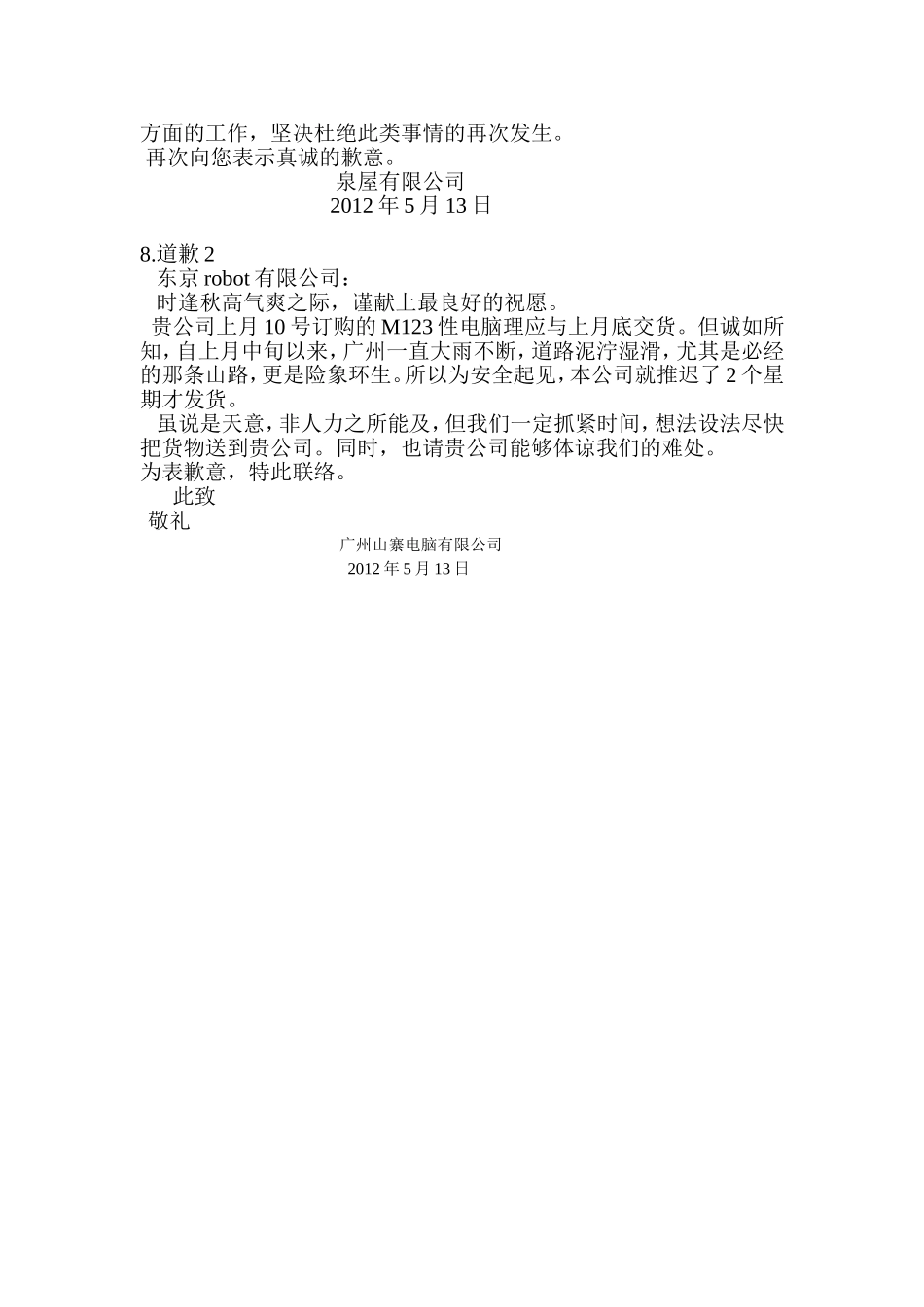 方面的工作，坚决杜绝此类事情的再次发生。
再次向您表示真诚的歉意。
泉屋有限公司
2012 年 5 月 13 日

8.道歉 2
东京 robot 有限公司：
时逢秋高气爽之际，谨献上最良好的祝愿。
贵公司上月 10 号订购的 M123 性电脑理应与上月底交货。但诚如所知，自上月中旬以来，广州一直大雨不断，道路泥泞湿滑，尤其是必经的那条山路，更是险象环生。所以为安全起见，本公司就推迟了 2 个星期才发货。
虽说是天意，非人力之所能及，但我们一定抓紧时间，想法设法尽快把货物送到贵公司。同时，也请贵公司能够体谅我们的难处。
为表歉意，特此联络。
此致
敬礼
广州山寨电脑有限公司
2012 年 5 月 13 日